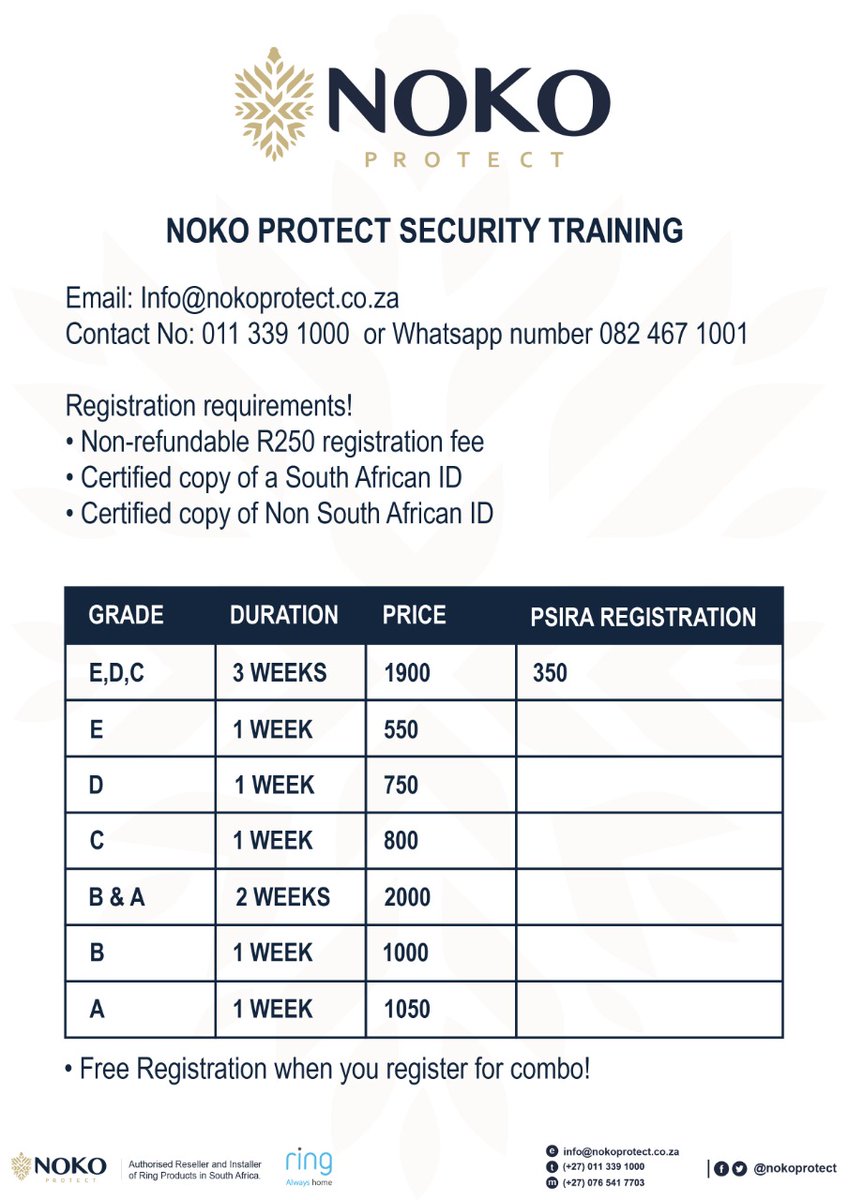 NOKO
PROTECT

NOKO PROTECT SECURITY TRAINING

Email: Info@nokoprotect.co.za
Contact No: 011 339 1000 or Whatsapp number 082 467 1001

Registration requirements!
• Non-refundable R250 registration fee
• Certified copy of a South African ID
• Certified copy of Non South African ID

| GRADE | DURATION | PRICE | PSIRA REGISTRATION |
|---|---|---|---|
| E,D,C | 3 WEEKS | 1900 | 350 |
| E | 1 WEEK | 550 | |
| D | 1 WEEK | 750 | |
| C | 1 WEEK | 800 | |
| B & A | 2 WEEKS | 2000 | |
| B | 1 WEEK | 1000 | |
| A | 1 WEEK | 1050 | |

• Free Registration when you register for combo!

NOKO PROTECT
Authorised Reseller and Installer of Ring Products in South Africa.
ring
Always home
info@nokoprotect.co.za
(+27) 011 339 1000
(+27) 076 541 7703
@nokoprotect